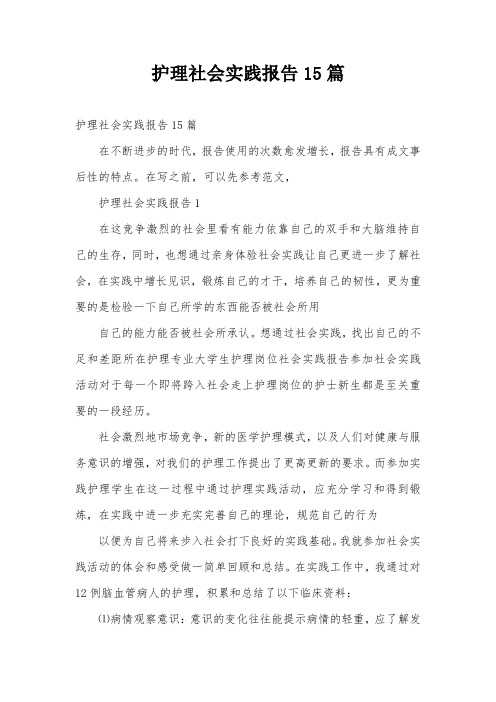 护理社会实践报告15篇

护理社会实践报告15篇

在不断进步的时代，报告使用的次数愈发增长，报告具有成文事后性的特点。在写之前，可以先参考范文，

护理社会实践报告1

在这竞争激烈的社会里看有能力依靠自己的双手和大脑维持自己的生存，同时，也想通过亲身体验社会实践让自己更进一步了解社会，在实践中增长见识，锻炼自己的才干，培养自己的韧性，更为重要的是检验一下自己所学的东西能否被社会所用

自己的能力能否被社会所承认。想通过社会实践，找出自己的不足和差距所在护理专业大学生护理岗位社会实践报告参加社会实践活动对于每一个即将跨入社会走上护理岗位的护士新生都是至关重要的一段经历。

社会激烈地市场竞争，新的医学护理模式，以及人们对健康与服务意识的增强，对我们的护理工作提出了更高更新的要求。而参加实践护理学生在这一过程中通过护理实践活动，应充分学习和得到锻炼，在实践中进一步充实完善自己的理论，规范自己的行为

以便为自己将来步入社会打下良好的实践基础。我就参加社会实践活动的体会和感受做一简单回顾和总结。在实践工作中，我通过对12例脑血管病人的护理，积累和总结了以下临床资料：

⑴病情观察意识：意识的变化往往能提示病情的轻重，应了解发